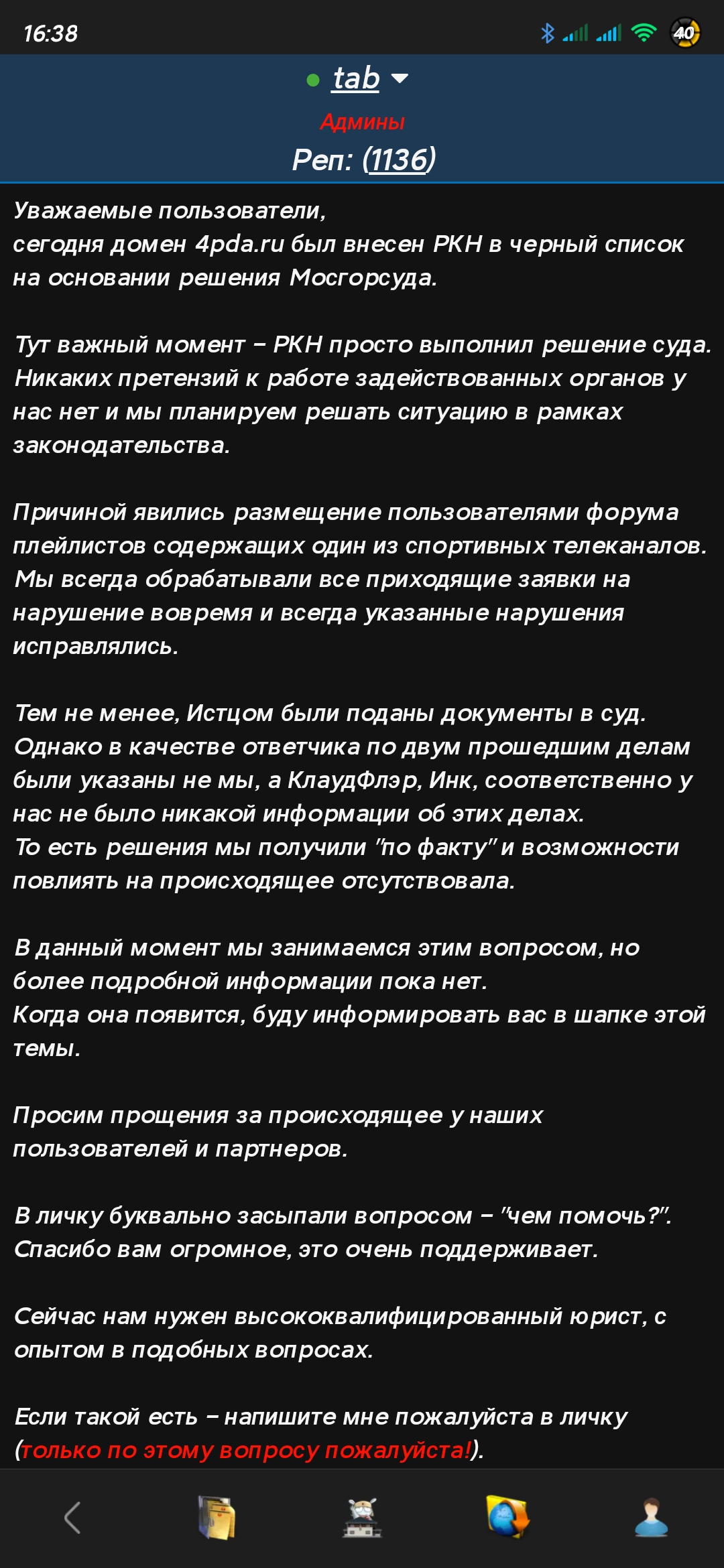 16:38

40

tab

Админы

Реп: (1136)

Уважаемые пользователи,
сегодня домен 4pda.ru был внесен РКН в черный список на основании решения Мосгорсуда.

Тут важный момент – РКН просто выполнил решение суда. Никаких претензий к работе задействованных органов у нас нет и мы планируем решать ситуацию в рамках законодательства.

Причиной явились размещение пользователями форума плейлистов содержащих один из спортивных телеканалов. Мы всегда обрабатывали все приходящие заявки на нарушение вовремя и всегда указанные нарушения исправлялись.

Тем не менее, Истцом были поданы документы в суд. Однако в качестве ответчика по двум прошедшим делам были указаны не мы, а КлаудФлэр, Инк, соответственно у нас не было никакой информации об этих делах.
То есть решения мы получили "по факту" и возможности повлиять на происходящее отсутствовала.

В данный момент мы занимаемся этим вопросом, но более подробной информации пока нет.
Когда она появится, буду информировать вас в шапке этой темы.

Просим прощения за происходящее у наших пользователей и партнеров.

В личку буквально засыпали вопросом – "чем помочь?". Спасибо вам огромное, это очень поддерживает.

Сейчас нам нужен высококвалифицированный юрист, с опытом в подобных вопросах.

Если такой есть – напишите мне пожалуйста в личку (только по этому вопросу пожалуйста!).